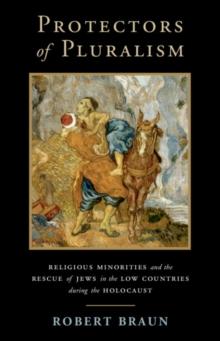 PROTECTORS of PLURALISM

RELIGIOUS MINORITIES and the RESCUE of JEWS in the LOW COUNTRIES during the HOLOCAUST

ROBERT BRAUN